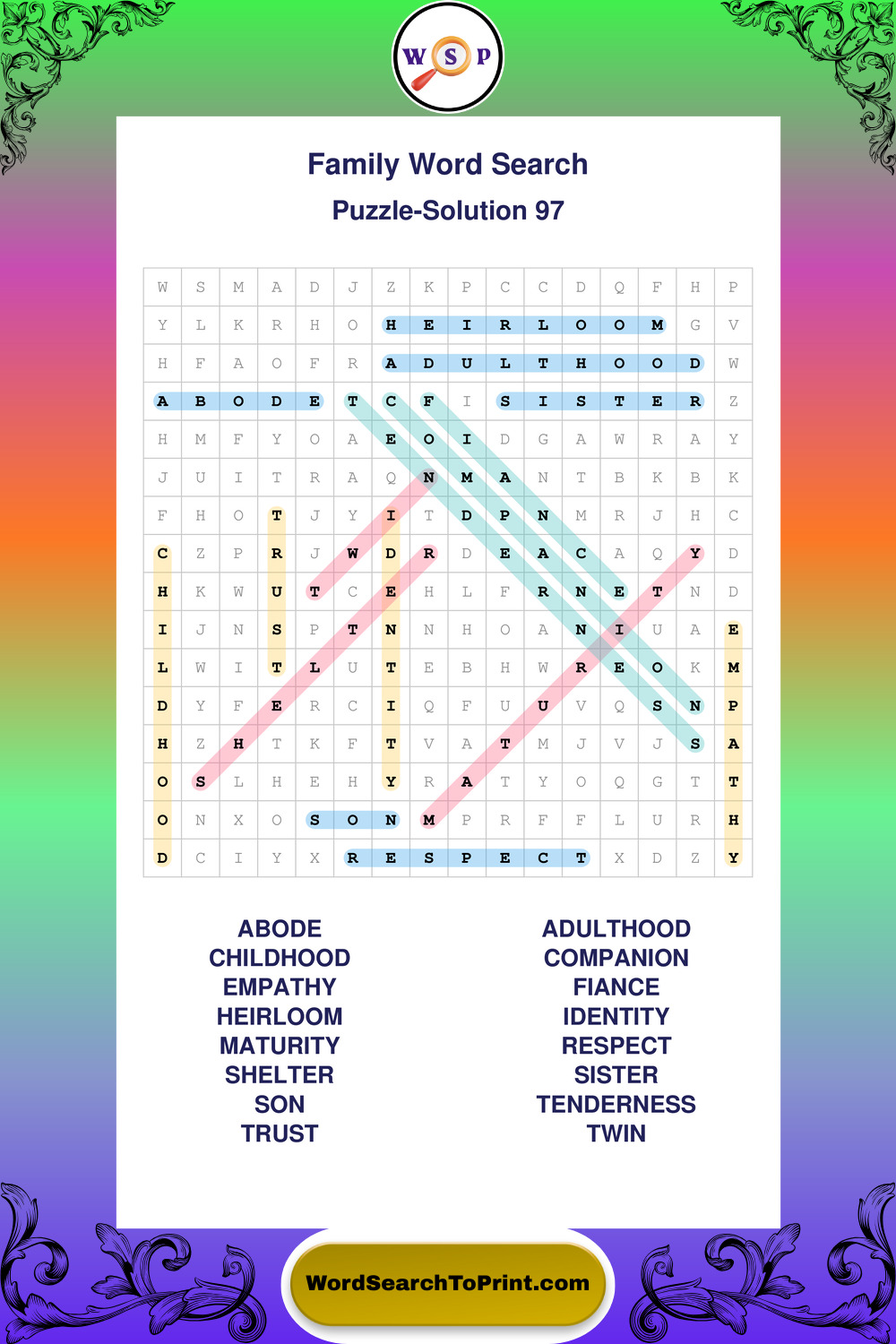 W S P

Family Word Search

Puzzle-Solution 97

| W | S | M | A | D | J | Z | K | P | C | C | D | Q | F | H | P |
|---|---|---|---|---|---|---|---|---|---|---|---|---|---|---|---|
| Y | L | K | R | H | O | H | E | I | R | L | O | O | M | G | V |
| H | F | A | O | F | R | A | D | U | L | T | H | O | O | D | W |
| A | B | O | D | E | T | C | F | I | S | I | S | T | E | R | Z |
| H | M | F | Y | O | A | E | O | I | D | G | A | W | R | A | Y |
| J | U | I | T | R | A | Q | N | M | A | N | T | B | K | B | K |
| F | H | O | T | J | Y | I | T | D | P | N | M | R | J | H | C |
| C | Z | P | R | J | W | D | R | D | E | A | C | A | Q | Y | D |
| H | K | W | U | T | C | E | H | L | F | R | N | E | T | N | D |
| I | J | N | S | P | T | N | N | H | O | A | N | I | U | A | E |
| L | W | I | T | L | U | T | E | B | H | W | R | E | O | K | M |
| D | Y | F | E | R | C | I | Q | F | U | U | V | Q | S | N | P |
| H | Z | H | T | K | F | T | V | A | T | M | J | V | J | S | A |
| O | S | L | H | E | H | Y | R | A | T | Y | O | Q | G | T | T |
| O | N | X | O | S | O | N | M | P | R | F | F | L | U | R | H |
| D | C | I | Y | X | R | E | S | P | E | C | T | X | D | Z | Y |

ABODE
CHILDHOOD
EMPATHY
HEIRLOOM
MATURITY
SHELTER
SON
TRUST

ADULTHOOD
COMPANION
FIANCE
IDENTITY
RESPECT
SISTER
TENDERNESS
TWIN

WordSearchToPrint.com